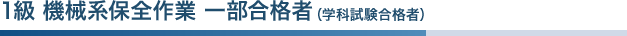 1級 機械系保全作業 一部合格者 (学科試験合格者)